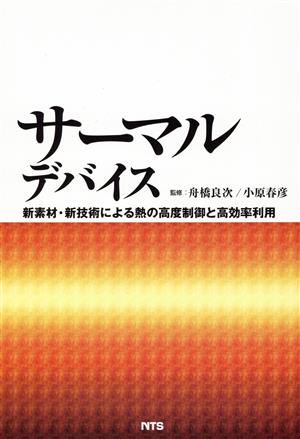 サーマル
デバイス

監修：舟橋良次／小原春彦

新素材・新技術による熱の高度制御と高効率利用

NTS